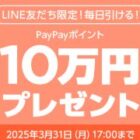 LINE友だち限定！毎日引ける！

PayPayポイント

10万円

プレゼント

2025年3月31日（月）17:00まで